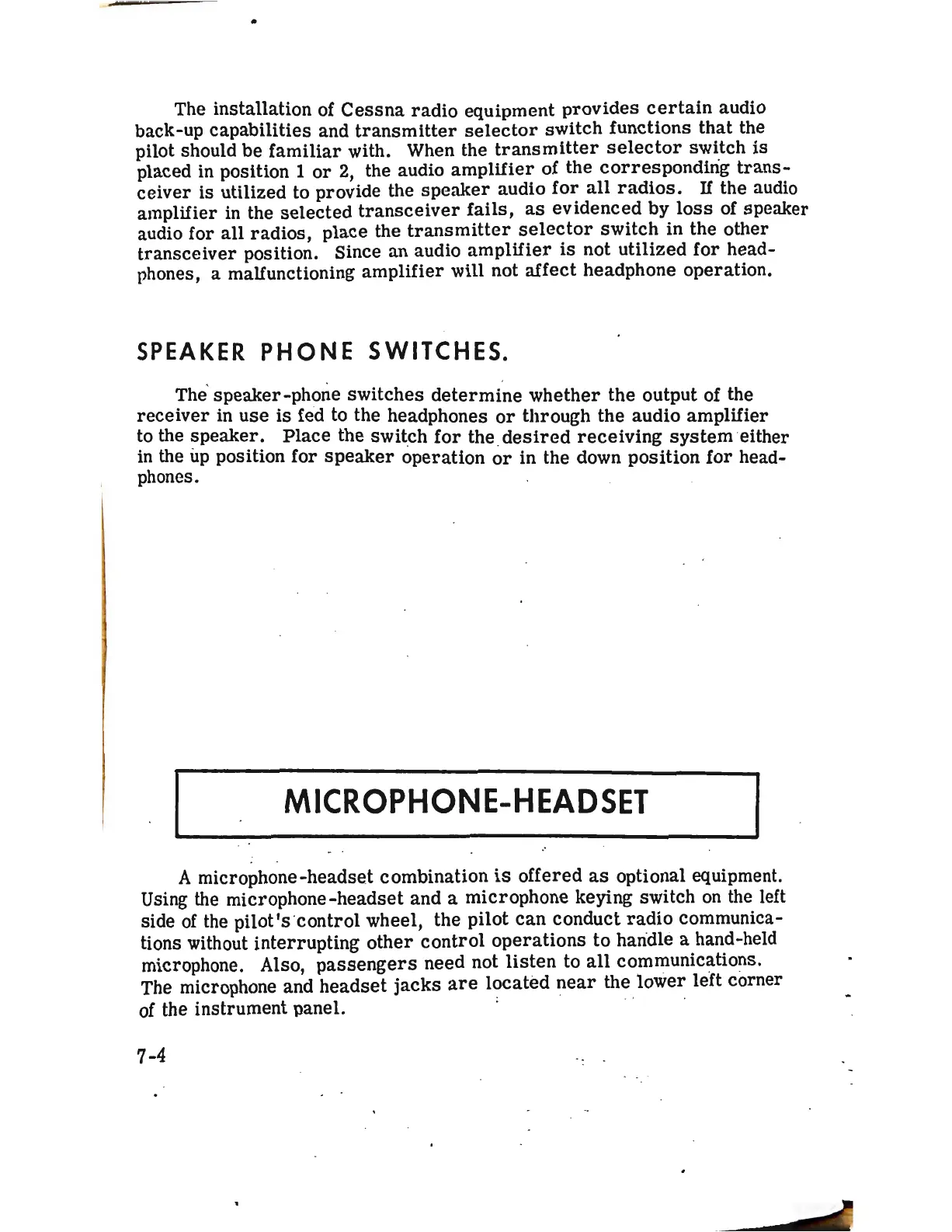 The installation of Cessna radio equipment provides certain audio back-up capabilities and transmitter selector switch functions that the pilot should be familiar with. When the transmitter selector switch is placed in position 1 or 2, the audio amplifier of the corresponding transceiver is utilized to provide the speaker audio for all radios. If the audio amplifier in the selected transceiver fails, as evidenced by loss of speaker audio for all radios, place the transmitter selector switch in the other transceiver position. Since an audio amplifier is not utilized for headphones, a malfunctioning amplifier will not affect headphone operation.

SPEAKER PHONE SWITCHES.

The speaker-phone switches determine whether the output of the receiver in use is fed to the headphones or through the audio amplifier to the speaker. Place the switch for the desired receiving system either in the up position for speaker operation or in the down position for headphones.

MICROPHONE-HEADSET

A microphone-headset combination is offered as optional equipment. Using the microphone-headset and a microphone keying switch on the left side of the pilot's control wheel, the pilot can conduct radio communications without interrupting other control operations to handle a hand-held microphone. Also, passengers need not listen to all communications. The microphone and headset jacks are located near the lower left corner of the instrument panel.

7-4